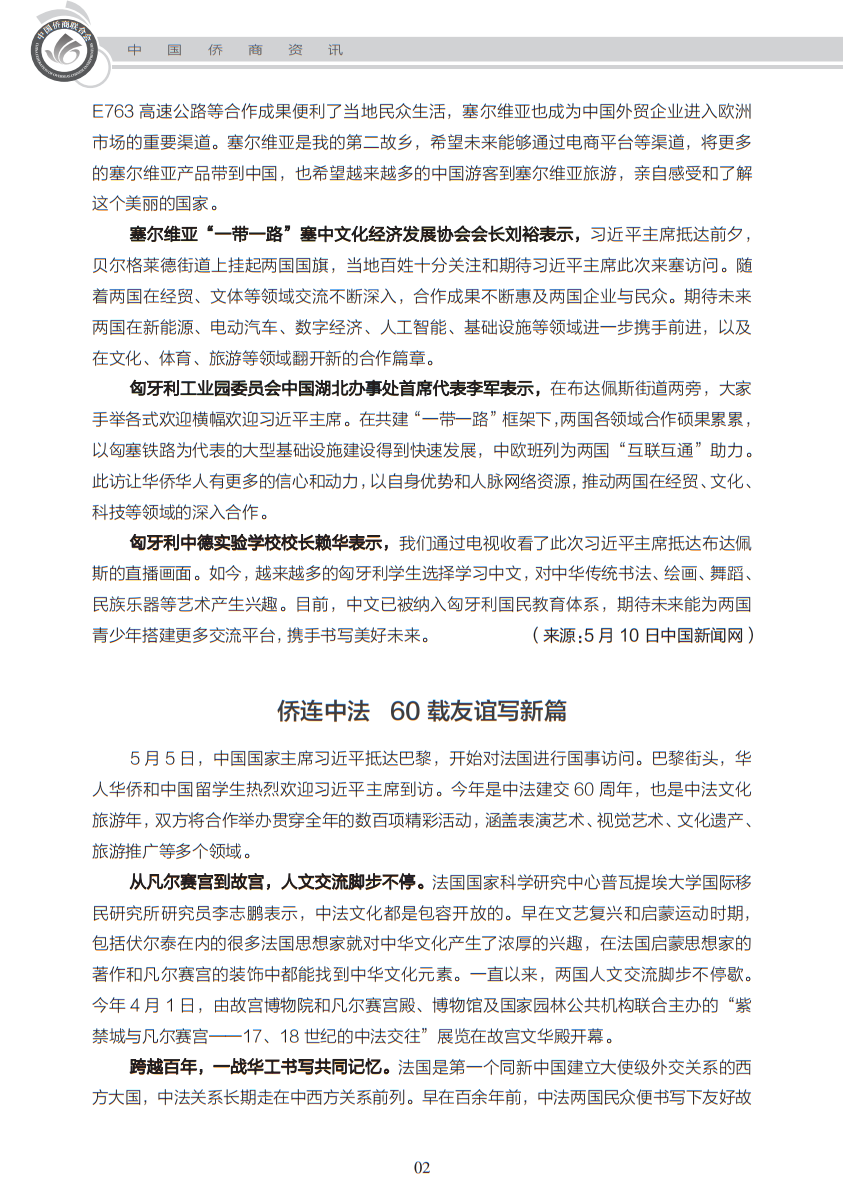 中国侨商联合会

中 国 侨 商 资 讯

E763 高速公路等合作成果便利了当地民众生活，塞尔维亚也成为中国外贸企业进入欧洲市场的重要渠道。塞尔维亚是我的第二故乡，希望未来能够通过电商平台等渠道，将更多的塞尔维亚产品带到中国，也希望越来越多的中国游客到塞尔维亚旅游，亲自感受和了解这个美丽的国家。

塞尔维亚“一带一路”塞中文化经济发展协会会长刘裕表示，习近平主席抵达前夕，贝尔格莱德街道上挂起两国国旗，当地百姓十分关注和期待习近平主席此次来塞访问。随着两国在经贸、文体等领域交流不断深入，合作成果不断惠及两国企业与民众。期待未来两国在新能源、电动汽车、数字经济、人工智能、基础设施等领域进一步携手前进，以及在文化、体育、旅游等领域翻开新的合作篇章。

匈牙利工业园委员会中国湖北办事处首席代表李军表示，在布达佩斯街道两旁，大家手举各式欢迎横幅欢迎习近平主席。在共建“一带一路”框架下，两国各领域合作硕果累累，以匈塞铁路为代表的大型基础设施建设得到快速发展，中欧班列为两国“互联互通”助力。此访让华侨华人有更多的信心和动力，以自身优势和人脉网络资源，推动两国在经贸、文化、科技等领域的深入合作。

匈牙利中德实验学校校长赖华表示，我们通过电视收看了此次习近平主席抵达布达佩斯的直播画面。如今，越来越多的匈牙利学生选择学习中文，对中华传统书法、绘画、舞蹈、民族乐器等艺术产生兴趣。目前，中文已被纳入匈牙利国民教育体系，期待未来能为两国青少年搭建更多交流平台，携手书写美好未来。（来源：5 月 10 日中国新闻网）

侨连中法 60 载友谊写新篇

5 月 5 日，中国国家主席习近平抵达巴黎，开始对法国进行国事访问。巴黎街头，华人华侨和中国留学生热烈欢迎习近平主席到访。今年是中法建交 60 周年，也是中法文化旅游年，双方将合作举办贯穿全年的数百项精彩活动，涵盖表演艺术、视觉艺术、文化遗产、旅游推广等多个领域。

从凡尔赛宫到故宫，人文交流脚步不停。法国国家科学研究中心普瓦提埃大学国际移民研究所研究员李志鹏表示，中法文化都是包容开放的。早在文艺复兴和启蒙运动时期，包括伏尔泰在内的很多法国思想家就对中华文化产生了浓厚的兴趣，在法国启蒙思想家的著作和凡尔赛宫的装饰中都能找到中华文化元素。一直以来，两国人文交流脚步不停歇。今年 4 月 1 日，由故宫博物院和凡尔赛宫殿、博物馆及国家园林公共机构联合主办的“紫禁城与凡尔赛宫——17、18 世纪的中法交往”展览在故宫文华殿开幕。

跨越百年，一战华工书写共同记忆。法国是第一个同新中国建立大使级外交关系的西方大国，中法关系长期走在中西方关系前列。早在百余年前，中法两国民众便书写下友好故

02